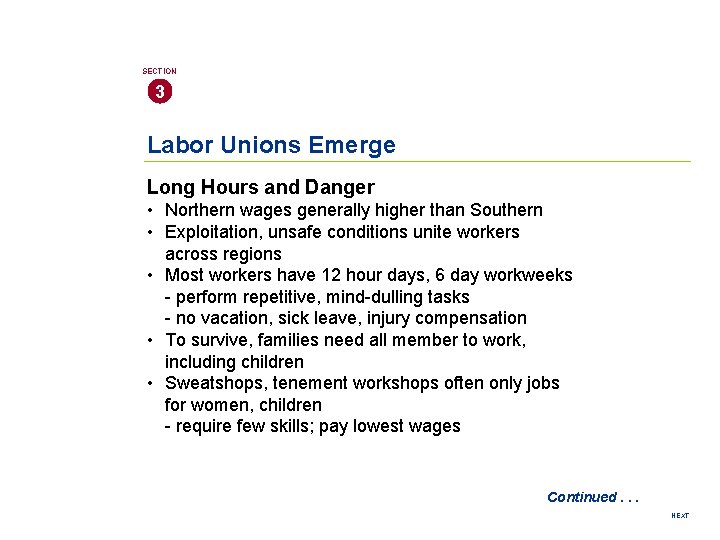 SECTION
3

Labor Unions Emerge

Long Hours and Danger
• Northern wages generally higher than Southern
• Exploitation, unsafe conditions unite workers across regions
• Most workers have 12 hour days, 6 day workweeks
- perform repetitive, mind-dulling tasks
- no vacation, sick leave, injury compensation
• To survive, families need all member to work, including children
• Sweatshops, tenement workshops often only jobs for women, children
- require few skills; pay lowest wages

Continued . . .

NEXT